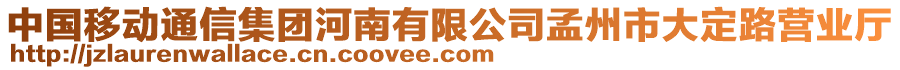 中国移动通信集团河南有限公司孟州市大定路营业厅
http://jzlaurenwallace.cn.coovee.com